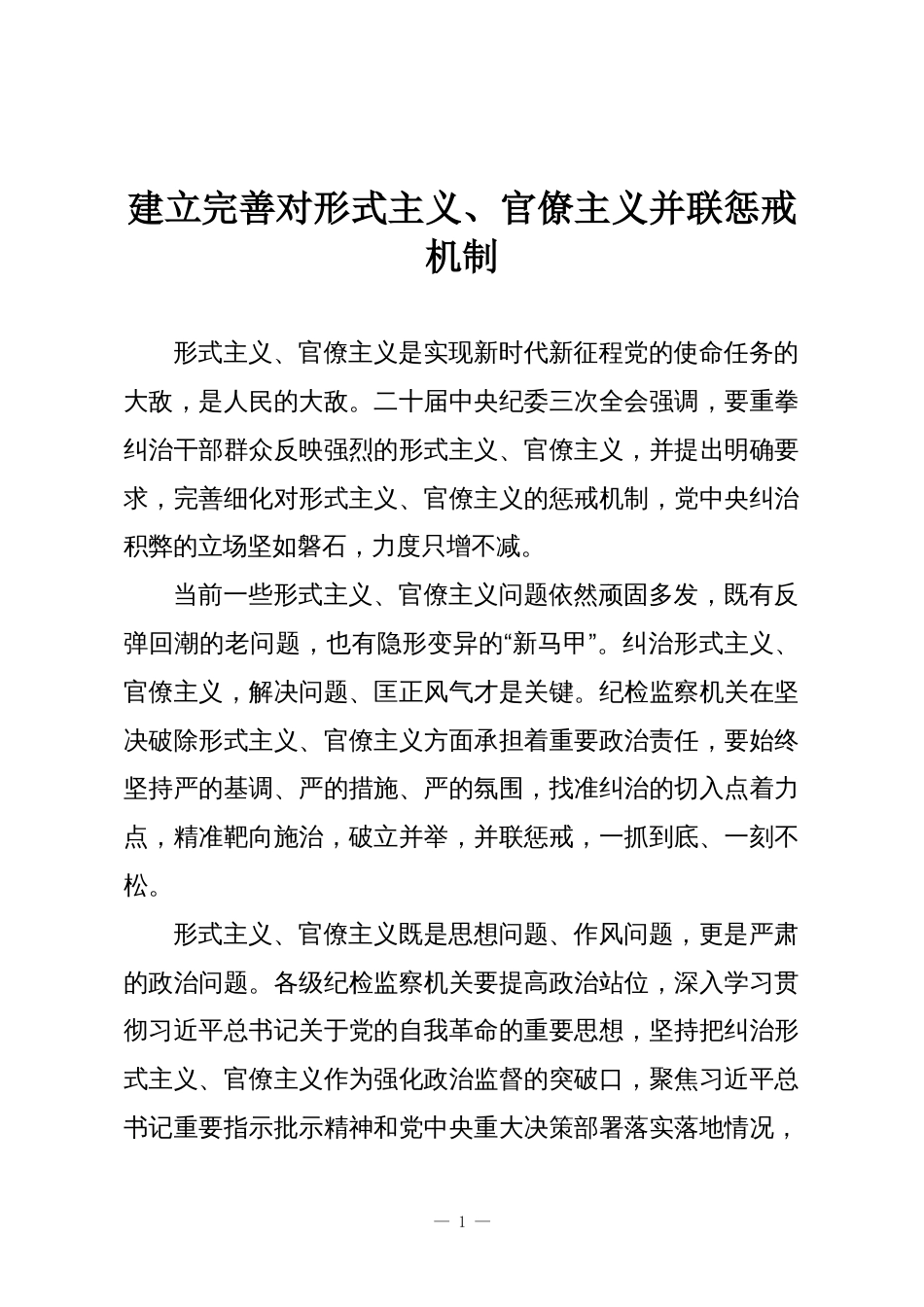 建立完善对形式主义、官僚主义并联惩戒机制

形式主义、官僚主义是实现新时代新征程党的使命任务的大敌，是人民的大敌。二十届中央纪委三次全会强调，要重拳纠治干部群众反映强烈的形式主义、官僚主义，并提出明确要求，完善细化对形式主义、官僚主义的惩戒机制，党中央纠治积弊的立场坚如磐石，力度只增不减。

当前一些形式主义、官僚主义问题依然顽固多发，既有反弹回潮的老问题，也有隐形变异的“新马甲”。纠治形式主义、官僚主义，解决问题、匡正风气才是关键。纪检监察机关在坚决破除形式主义、官僚主义方面承担着重要政治责任，要始终坚持严的基调、严的措施、严的氛围，找准纠治的切入点着力点，精准靶向施治，破立并举，并联惩戒，一抓到底、一刻不松。

形式主义、官僚主义既是思想问题、作风问题，更是严肃的政治问题。各级纪检监察机关要提高政治站位，深入学习贯彻习近平总书记关于党的自我革命的重要思想，坚持把纠治形式主义、官僚主义作为强化政治监督的突破口，聚焦习近平总书记重要指示批示精神和党中央重大决策部署落实落地情况，

— 1 —